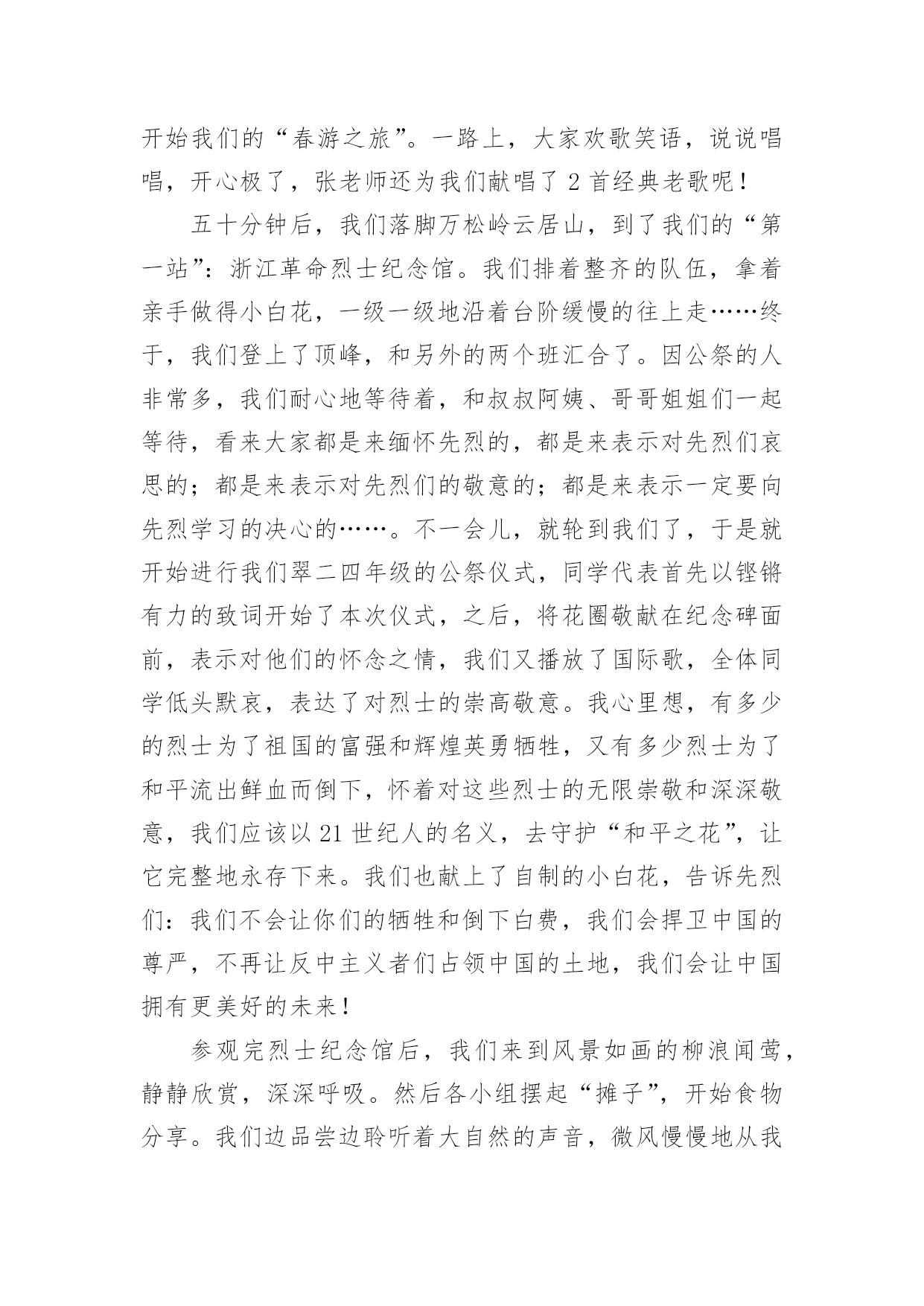 开始我们的“春游之旅”。一路上，大家欢歌笑语，说说唱唱，开心极了，张老师还为我们献唱了 2 首经典老歌呢！

五十分钟后，我们落脚万松岭云居山，到了我们的“第一站”：浙江革命烈士纪念馆。我们排着整齐的队伍，拿着亲手做得小白花，一级一级地沿着台阶缓慢的往上走……终于，我们登上了顶峰，和另外的两个班汇合了。因公祭的人非常多，我们耐心地等待着，和叔叔阿姨、哥哥姐姐们一起等待，看来大家都是来缅怀先烈的，都是来表示对先烈们哀思的；都是来表示对先烈们的敬意的；都是来表示一定要向先烈学习的决心的……。不一会儿，就轮到我们了，于是就开始进行我们翠二四年级的公祭仪式，同学代表首先以铿锵有力的致词开始了本次仪式，之后，将花圈敬献在纪念碑面前，表示对他们的怀念之情，我们又播放了国际歌，全体同学低头默哀，表达了对烈士的崇高敬意。我心里想，有多少的烈士为了祖国的富强和辉煌英勇牺牲，又有多少烈士为了和平流出鲜血而倒下，怀着对这些烈士的无限崇敬和深深敬意，我们应该以 21 世纪人的名义，去守护“和平之花”，让它完整地永存下来。我们也献上了自制的小白花，告诉先烈们：我们不会让你们的牺牲和倒下白费，我们会捍卫中国的尊严，不再让反中主义者们占领中国的土地，我们会让中国拥有更美好的未来！

参观完烈士纪念馆后，我们来到风景如画的柳浪闻莺，静静欣赏，深深呼吸。然后各小组摆起“摊子”，开始食物分享。我们边品尝边聆听着大自然的声音，微风慢慢地从我